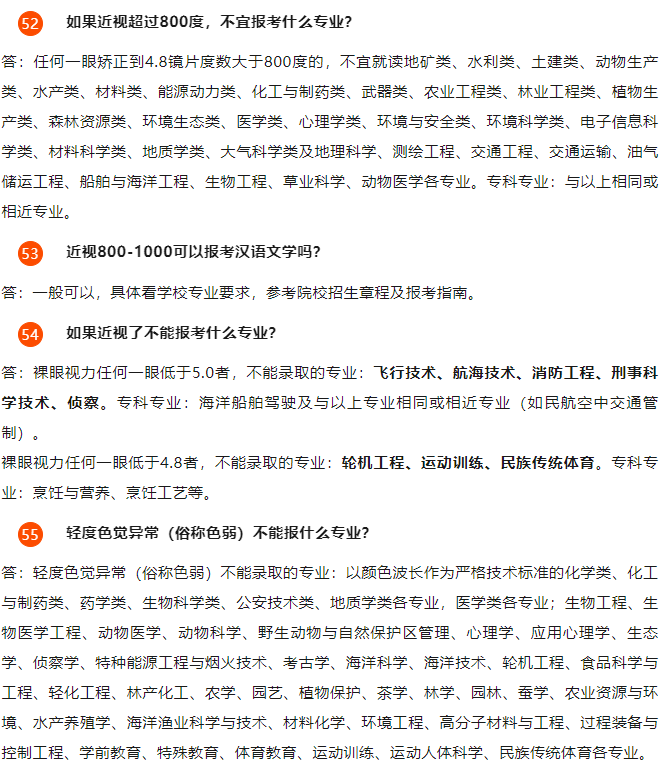 52 如果近视超过800度，不宜报考什么专业？

答：任何一眼矫正到4.8镜片度数大于800度的，不宜就读地矿类、水利类、土建类、动物生产类、水产类、材料类、能源动力类、化工与制药类、武器类、农业工程类、林业工程类、植物生产类、森林资源类、环境生态类、医学类、心理学类、环境与安全类、环境科学类、电子信息科学类、材料科学类、地质学类、大气科学类及地理科学、测绘工程、交通工程、交通运输、油气储运工程、船舶与海洋工程、生物工程、草业科学、动物医学各专业。专科专业：与以上相同或相近专业。

53 近视800-1000可以报考汉语文学吗？

答：一般可以，具体看学校专业要求，参考院校招生章程及报考指南。

54 如果近视了不能报考什么专业？

答：裸眼视力任何一眼低于5.0者，不能录取的专业：飞行技术、航海技术、消防工程、刑事科学技术、侦察。专科专业：海洋船舶驾驶及与以上专业相同或相近专业（如民航空中交通管制）。

裸眼视力任何一眼低于4.8者，不能录取的专业：轮机工程、运动训练、民族传统体育。专科专业：烹饪与营养、烹饪工艺等。

55 轻度色觉异常（俗称色弱）不能报什么专业？

答：轻度色觉异常（俗称色弱）不能录取的专业：以颜色波长作为严格技术标准的化学类、化工与制药类、药学类、生物科学类、公安技术类、地质学类各专业，医学类各专业；生物工程、生物医学工程、动物医学、动物科学、野生动物与自然保护区管理、心理学、应用心理学、生态学、侦察学、特种能源工程与烟火技术、考古学、海洋科学、海洋技术、轮机工程、食品科学与工程、轻化工程、林产化工、农学、园艺、植物保护、茶学、林学、园林、蚕学、农业资源与环境、水产养殖学、海洋渔业科学与技术、材料化学、环境工程、高分子材料与工程、过程装备与控制工程、学前教育、特殊教育、体育教育、运动训练、运动人体科学、民族传统体育各专业。